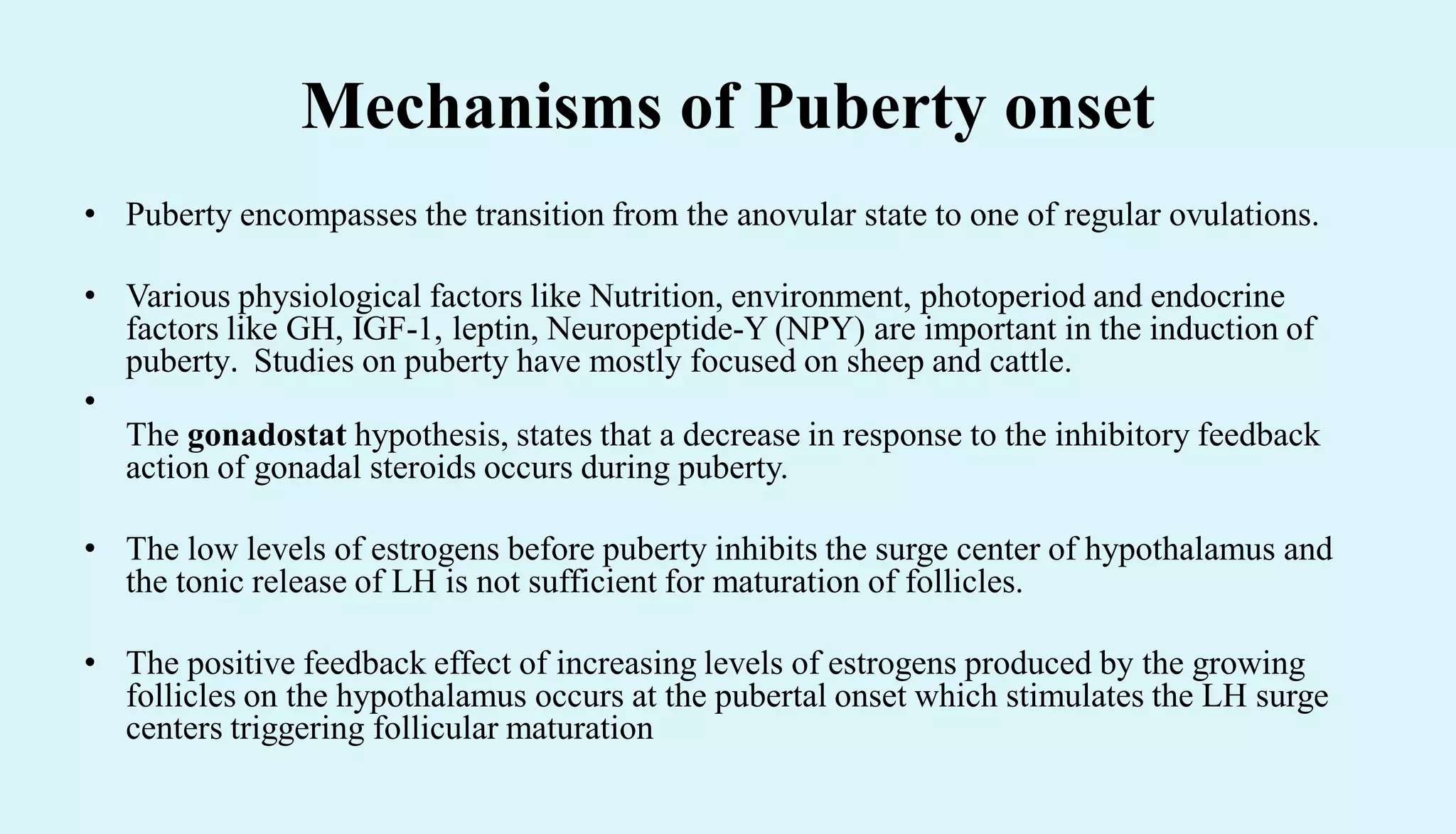 Mechanisms of Puberty onset

• Puberty encompasses the transition from the anovular state to one of regular ovulations.

• Various physiological factors like Nutrition, environment, photoperiod and endocrine factors like GH, IGF-1, leptin, Neuropeptide-Y (NPY) are important in the induction of puberty. Studies on puberty have mostly focused on sheep and cattle.

•

The gonadostat hypothesis, states that a decrease in response to the inhibitory feedback action of gonadal steroids occurs during puberty.

• The low levels of estrogens before puberty inhibits the surge center of hypothalamus and the tonic release of LH is not sufficient for maturation of follicles.

• The positive feedback effect of increasing levels of estrogens produced by the growing follicles on the hypothalamus occurs at the pubertal onset which stimulates the LH surge centers triggering follicular maturation